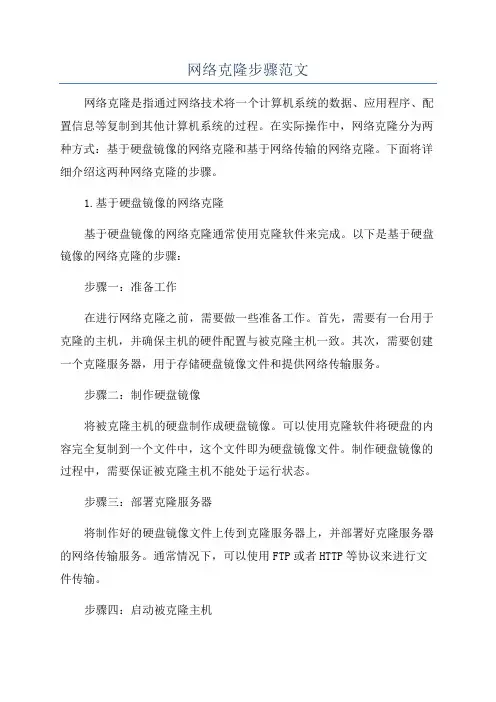 网络克隆步骤范文

网络克隆是指通过网络技术将一个计算机系统的数据、应用程序、配置信息等复制到其他计算机系统的过程。在实际操作中，网络克隆分为两种方式：基于硬盘镜像的网络克隆和基于网络传输的网络克隆。下面将详细介绍这两种网络克隆的步骤。

1.基于硬盘镜像的网络克隆

基于硬盘镜像的网络克隆通常使用克隆软件来完成。以下是基于硬盘镜像的网络克隆的步骤：

步骤一：准备工作

在进行网络克隆之前，需要做一些准备工作。首先，需要有一台用于克隆的主机，并确保主机的硬件配置与被克隆主机一致。其次，需要创建一个克隆服务器，用于存储硬盘镜像文件和提供网络传输服务。

步骤二：制作硬盘镜像

将被克隆主机的硬盘制作成硬盘镜像。可以使用克隆软件将硬盘的内容完全复制到一个文件中，这个文件即为硬盘镜像文件。制作硬盘镜像的过程中，需要保证被克隆主机不能处于运行状态。

步骤三：部署克隆服务器

将制作好的硬盘镜像文件上传到克隆服务器上，并部署好克隆服务器的网络传输服务。通常情况下，可以使用FTP或者HTTP等协议来进行文件传输。

步骤四：启动被克隆主机